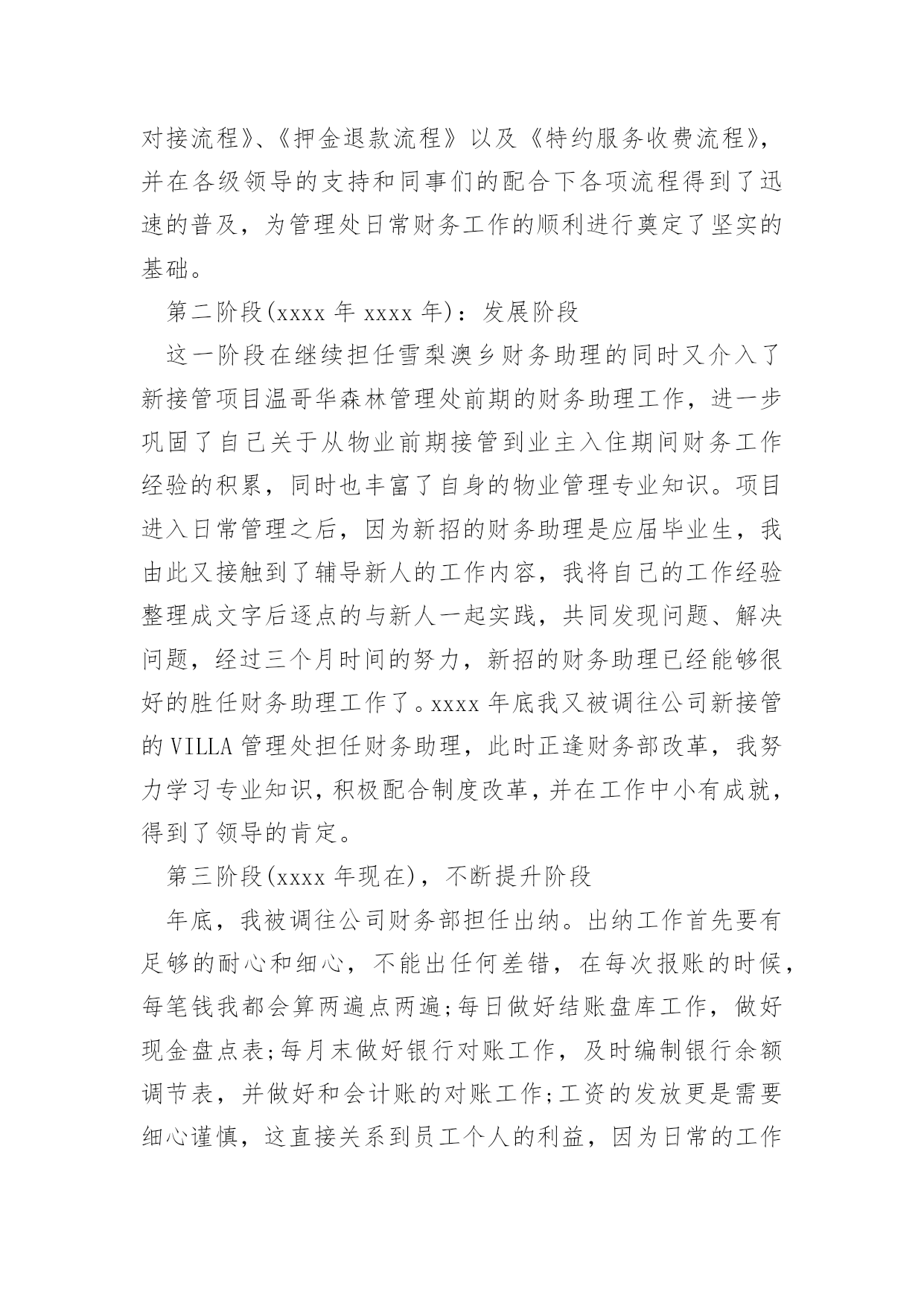 对接流程》、《押金退款流程》以及《特约服务收费流程》，并在各级领导的支持和同事们的配合下各项流程得到了迅速的普及，为管理处日常财务工作的顺利进行奠定了坚实的基础。

第二阶段(xxxx 年 xxxx 年)：发展阶段

这一阶段在继续担任雪梨澳乡财务助理的同时又介入了新接管项目温哥华森林管理处前期的财务助理工作，进一步巩固了自己关于从物业前期接管到业主入住期间财务工作经验的积累，同时也丰富了自身的物业管理专业知识。项目进入日常管理之后，因为新招的财务助理是应届毕业生，我由此又接触到了辅导新人的工作内容，我将自己的工作经验整理成文字后逐点的与新人一起实践，共同发现问题、解决问题，经过三个月时间的努力，新招的财务助理已经能够很好的胜任财务助理工作了。xxxx 年底我又被调往公司新接管的 VILLA 管理处担任财务助理，此时正逢财务部改革，我努力学习专业知识，积极配合制度改革，并在工作中小有成就，得到了领导的肯定。

第三阶段(xxxx 年现在)，不断提升阶段

年底，我被调往公司财务部担任出纳。出纳工作首先要有足够的耐心和细心，不能出任何差错，在每次报账的时候，每笔钱我都会算两遍点两遍;每日做好结账盘库工作，做好现金盘点表;每月末做好银行对账工作，及时编制银行余额调节表，并做好和会计账的对账工作;工资的发放更是需要细心谨慎，这直接关系到员工个人的利益，因为日常的工作